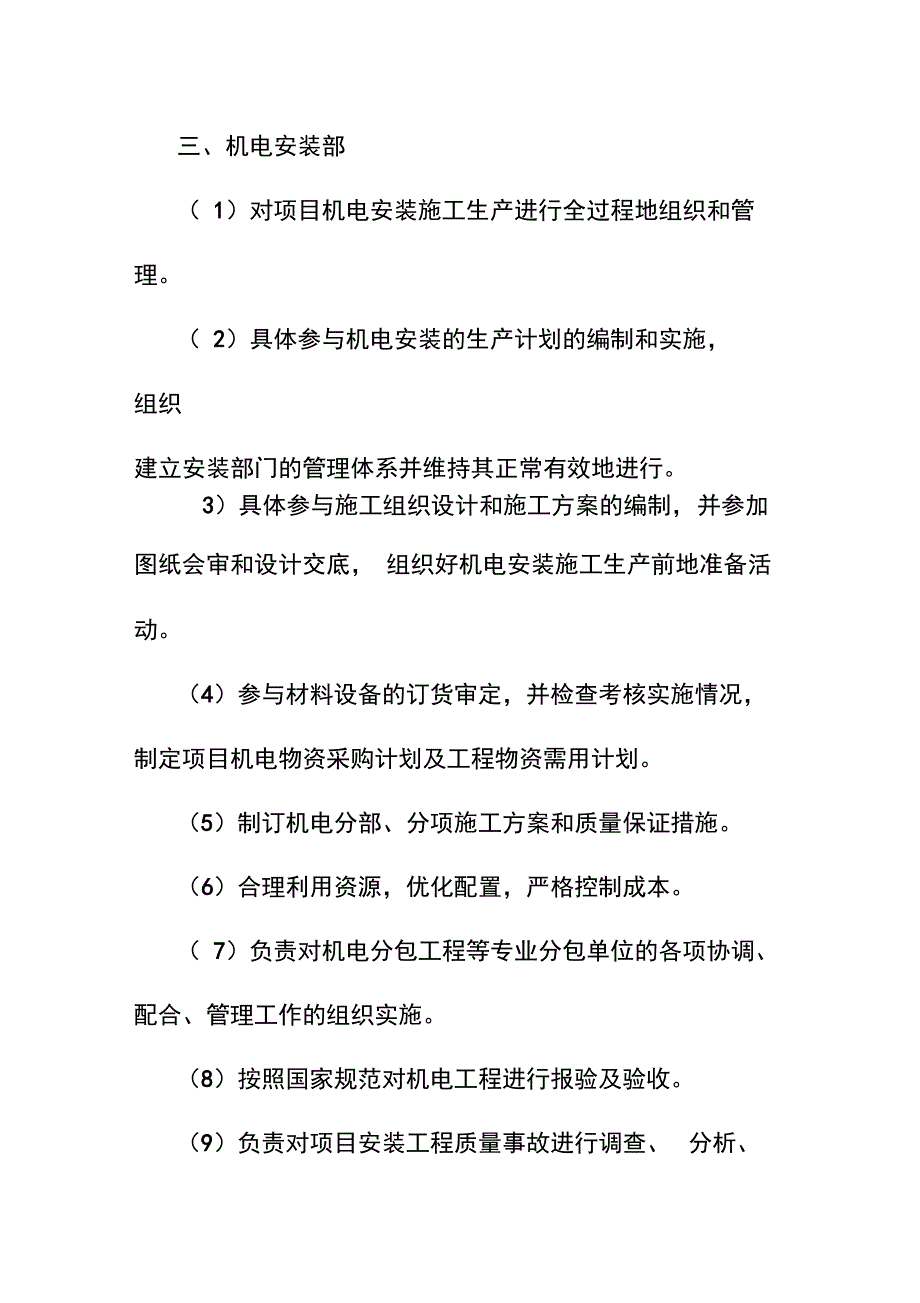 三、机电安装部

（ 1）对项目机电安装施工生产进行全过程地组织和管理。

（ 2）具体参与机电安装的生产计划的编制和实施，组织

建立安装部门的管理体系并维持其正常有效地进行。

3）具体参与施工组织设计和施工方案的编制，并参加图纸会审和设计交底， 组织好机电安装施工生产前地准备活动。

（4）参与材料设备的订货审定，并检查考核实施情况，制定项目机电物资采购计划及工程物资需用计划。

（5）制订机电分部、分项施工方案和质量保证措施。

（6）合理利用资源，优化配置，严格控制成本。

（ 7）负责对机电分包工程等专业分包单位的各项协调、配合、管理工作的组织实施。

（8）按照国家规范对机电工程进行报验及验收。

（9）负责对项目安装工程质量事故进行调查、 分析、